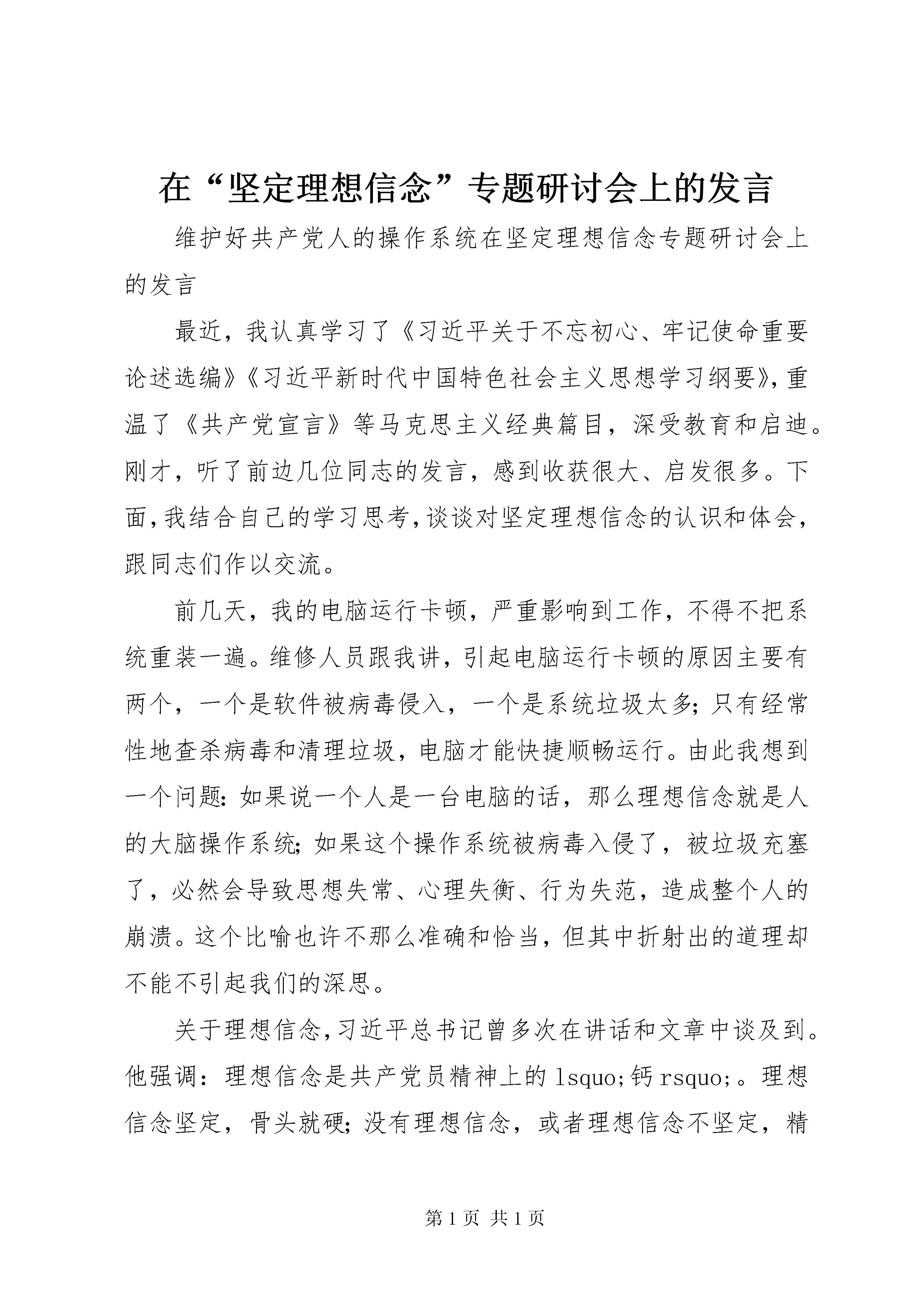 在“坚定理想信念”专题研讨会上的发言

维护好共产党人的操作系统在坚定理想信念专题研讨会上的发言

最近，我认真学习了《习近平关于不忘初心、牢记使命重要论述选编》《习近平新时代中国特色社会主义思想学习纲要》，重温了《共产党宣言》等马克思主义经典篇目，深受教育和启迪。刚才，听了前边几位同志的发言，感到收获很大、启发很多。下面，我结合自己的学习思考，谈谈对坚定理想信念的认识和体会，跟同志们作以交流。

前几天，我的电脑运行卡顿，严重影响到工作，不得不把系统重装一遍。维修人员跟我讲，引起电脑运行卡顿的原因主要有两个，一个是软件被病毒侵入，一个是系统垃圾太多；只有经常性地查杀病毒和清理垃圾，电脑才能快捷顺畅运行。由此我想到一个问题：如果说一个人是一台电脑的话，那么理想信念就是人的大脑操作系统；如果这个操作系统被病毒入侵了，被垃圾充塞了，必然会导致思想失常、心理失衡、行为失范，造成整个人的崩溃。这个比喻也许不那么准确和恰当，但其中折射出的道理却不能不引起我们的深思。

关于理想信念，习近平总书记曾多次在讲话和文章中谈及到。他强调：理想信念是共产党员精神上的 lsquo;钙 rsquo;。理想信念坚定，骨头就硬；没有理想信念，或者理想信念不坚定，精

第 1 页 共 1 页